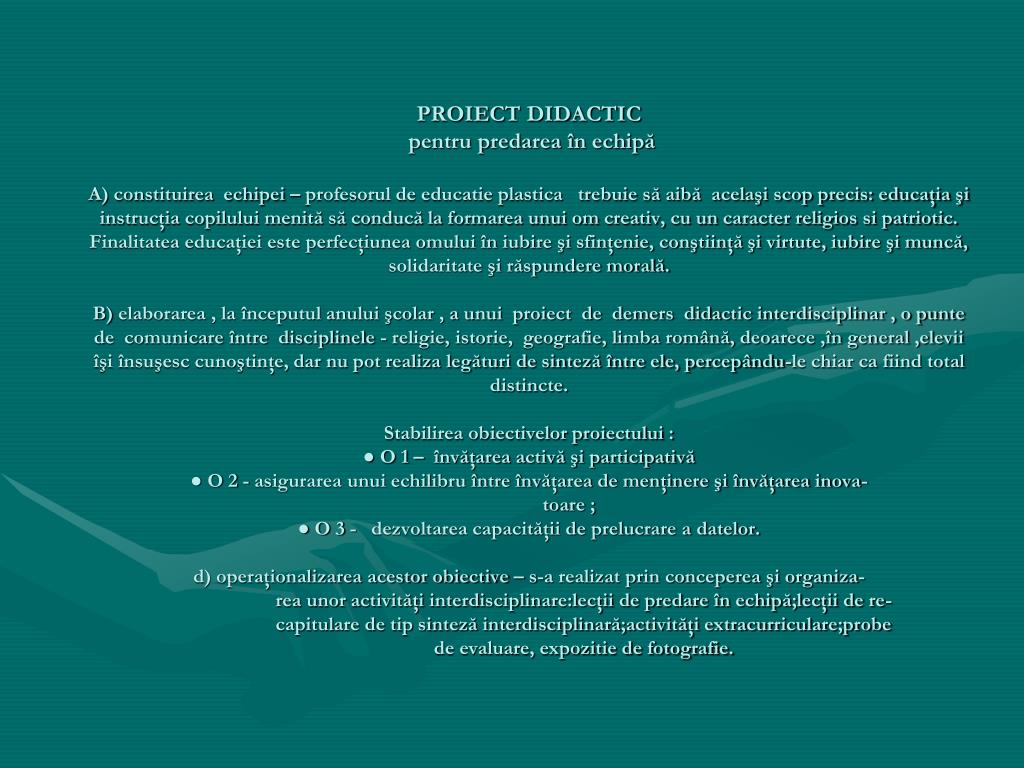 PROIECT DIDACTIC
pentru predarea în echipă

A) constituirea echipei – profesorul de educatie plastica trebuie să aibă acelaşi scop precis: educaţia şi instrucţia copilului menită să conducă la formarea unui om creativ, cu un caracter religios si patriotic. Finalitatea educaţiei este perfecţiunea omului în iubire şi sfinţenie, conştiinţă şi virtute, iubire şi muncă, solidaritate şi răspundere morală.

B) elaborarea , la începutul anului şcolar , a unui proiect de demers didactic interdisciplinar , o punte de comunicare între disciplinele - religie, istorie, geografie, limba română, deoarece ,în general ,elevii îşi însuşesc cunoştinţe, dar nu pot realiza legături de sinteză între ele, percepându-le chiar ca fiind total distincte.

Stabilirea obiectivelor proiectului :
● O 1 – învăţarea activă şi participativă
● O 2 - asigurarea unui echilibru între învăţarea de menţinere şi învăţarea inovatoare ;
● O 3 - dezvoltarea capacităţii de prelucrare a datelor.

d) operaţionalizarea acestor obiective – s-a realizat prin conceperea şi organizarea unor activităţi interdisciplinare:lecţii de predare în echipă;lecţii de recapitulare de tip sinteză interdisciplinară;activităţi extracurriculare;probe de evaluare, expozitie de fotografie.